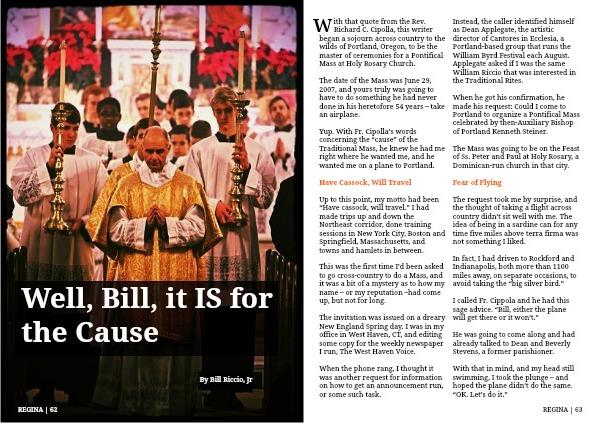 Well, Bill, it IS for the Cause

By Bill Riccio, Jr

REGINA | 62

With that quote from the Rev. Richard C. Cipolla, this writer began a sojourn across country to the wilds of Portland, Oregon, to be the master of ceremonies for a Pontifical Mass at Holy Rosary Church.

The date of the Mass was June 29, 2007, and yours truly was going to have to do something he had never done in his heretofore 54 years – take an airplane.

Yup. With Fr. Cipolla's words concerning the "cause" of the Traditional Mass, he knew he had me right where he wanted me, and he wanted me on a plane to Portland.

Have Cassock, Will Travel

Up to this point, my motto had been "Have cassock, will travel." I had made trips up and down the Northeast corridor, done training sessions in New York City, Boston and Springfield, Massachusetts, and towns and hamlets in between.

This was the first time I'd been asked to go cross-country to do a Mass, and it was a bit of a mystery as to how my name – or my reputation –had come up, but not for long.

The invitation was issued on a dreary New England Spring day. I was in my office in West Haven, CT, and editing some copy for the weekly newspaper I run, The West Haven Voice.

When the phone rang, I thought it was another request for information on how to get an announcement run, or some such task.

Instead, the caller identified himself as Dean Applegate, the artistic director of Cantores in Ecclesia, a Portland-based group that runs the William Byrd Festival each August. Applegate asked if I was the same William Riccio that was interested in the Traditional Rites.

When he got his confirmation, he made his request: Could I come to Portland to organize a Pontifical Mass celebrated by then-Auxiliary Bishop of Portland Kenneth Steiner.

The Mass was going to be on the Feast of Ss. Peter and Paul at Holy Rosary, a Dominican-run church in that city.

Fear of Flying

The request took me by surprise, and the thought of taking a flight across country didn't sit well with me. The idea of being in a sardine can for any time five miles above terra firma was not something I liked.

In fact, I had driven to Rockford and Indianapolis, both more than 1100 miles away, on separate occasions, to avoid taking the "big silver bird."

I called Fr. Cippola and he had this sage advice. "Bill, either the plane will get there or it won't."

He was going to come along and had already talked to Dean and Beverly Stevens, a former parishioner.

With that in mind, and my head still swimming, I took the plunge – and hoped the plane didn't do the same. "OK. Let's do it."

REGINA | 63